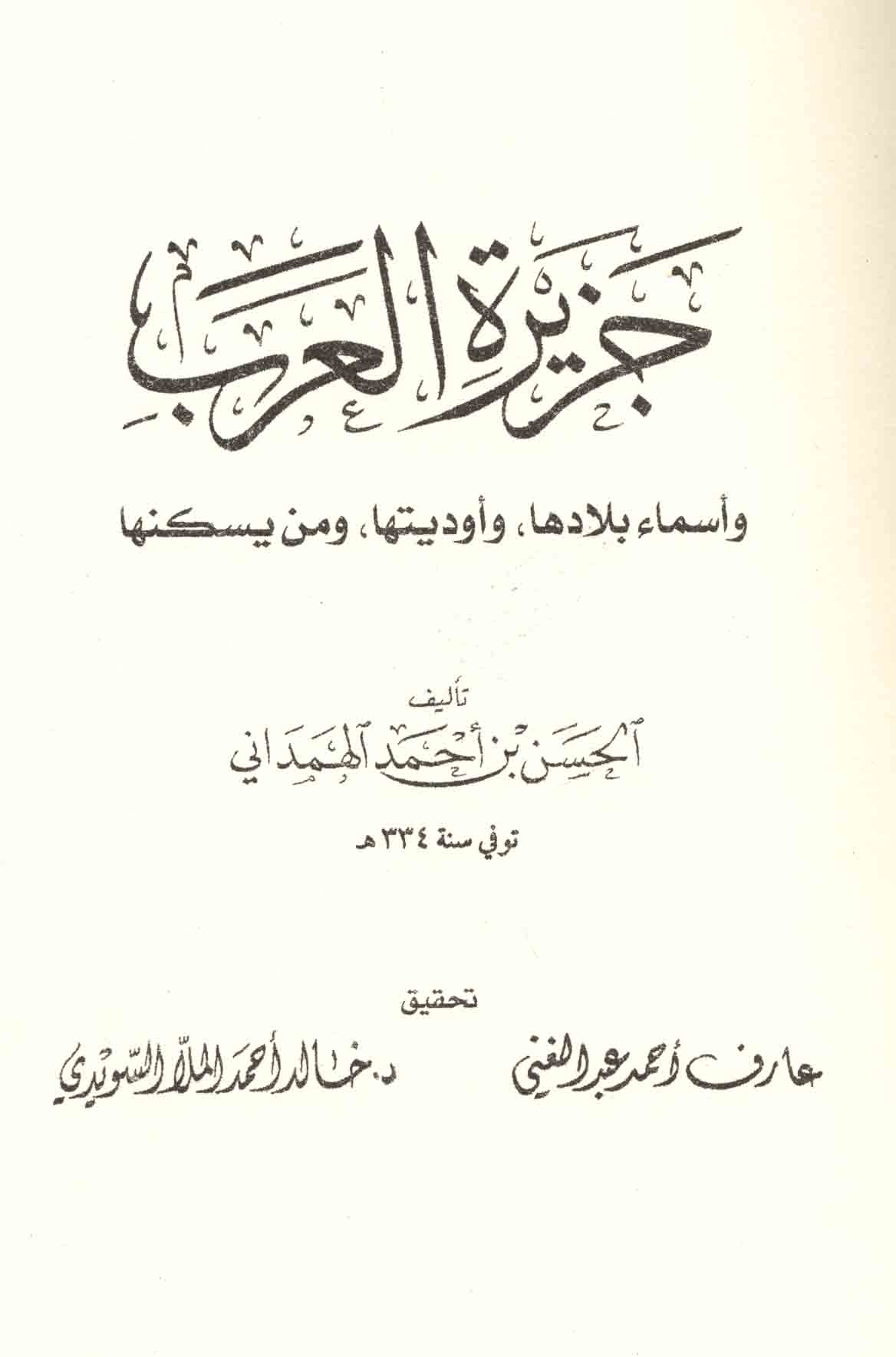 جزيرة العرب

وأسماء بلادها، وأوديتها، ومن يسكنها

تأليف
الحسن بن أحمد الهمداني
توفي سنة ٣٣٤ هـ

تحقيق
عارف أحمد عبد الغني
د. خالد أحمد الملا السويدي